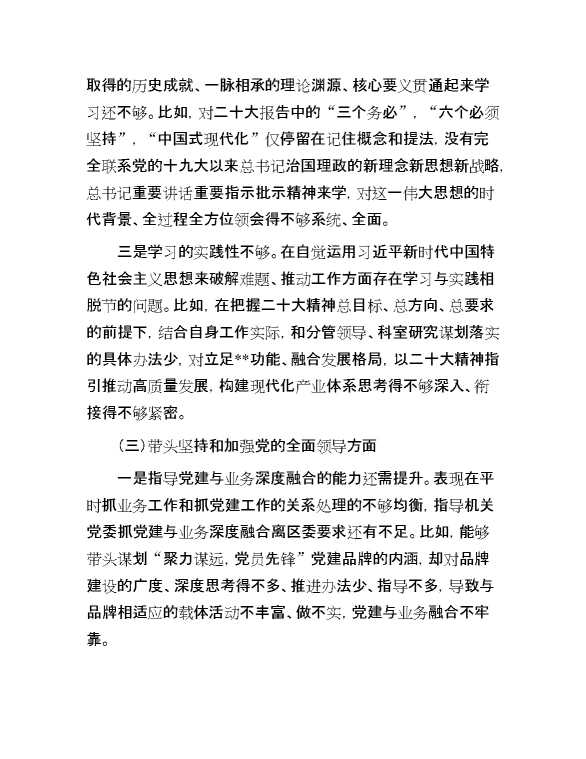 取得的历史成就、一脉相承的理论渊源、核心要义贯通起来学习还不够。比如，对二十大报告中的“三个务必”，“六个必须坚持”，“中国式现代化”仅停留在记住概念和提法，没有完全联系党的十九大以来总书记治国理政的新理念新思想新战略，总书记重要讲话重要指示批示精神来学，对这一伟大思想的时代背景、全过程全方位领会得不够系统、全面。

三是学习的实践性不够。在自觉运用习近平新时代中国特色社会主义思想来破解难题、推动工作方面存在学习与实践相脱节的问题。比如，在把握二十大精神总目标、总方向、总要求的前提下，结合自身工作实际，和分管领导、科室研究谋划落实的具体办法少，对立足**功能、融合发展格局，以二十大精神指引推动高质量发展，构建现代化产业体系思考得不够深入、衔接得不够紧密。

（三）带头坚持和加强党的全面领导方面

一是指导党建与业务深度融合的能力还需提升。表现在平时抓业务工作和抓党建工作的关系处理的不够均衡，指导机关党委抓党建与业务深度融合离区委要求还有不足。比如，能够带头谋划“聚力谋远，党员先锋”党建品牌的内涵，却对品牌建设的广度、深度思考得不多、推进办法少、指导不多，导致与品牌相适应的载体活动不丰富、做不实，党建与业务融合不牢靠。